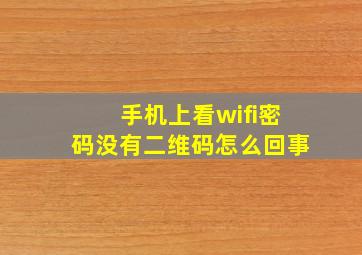 手机上看wifi密码没有二维码怎么回事